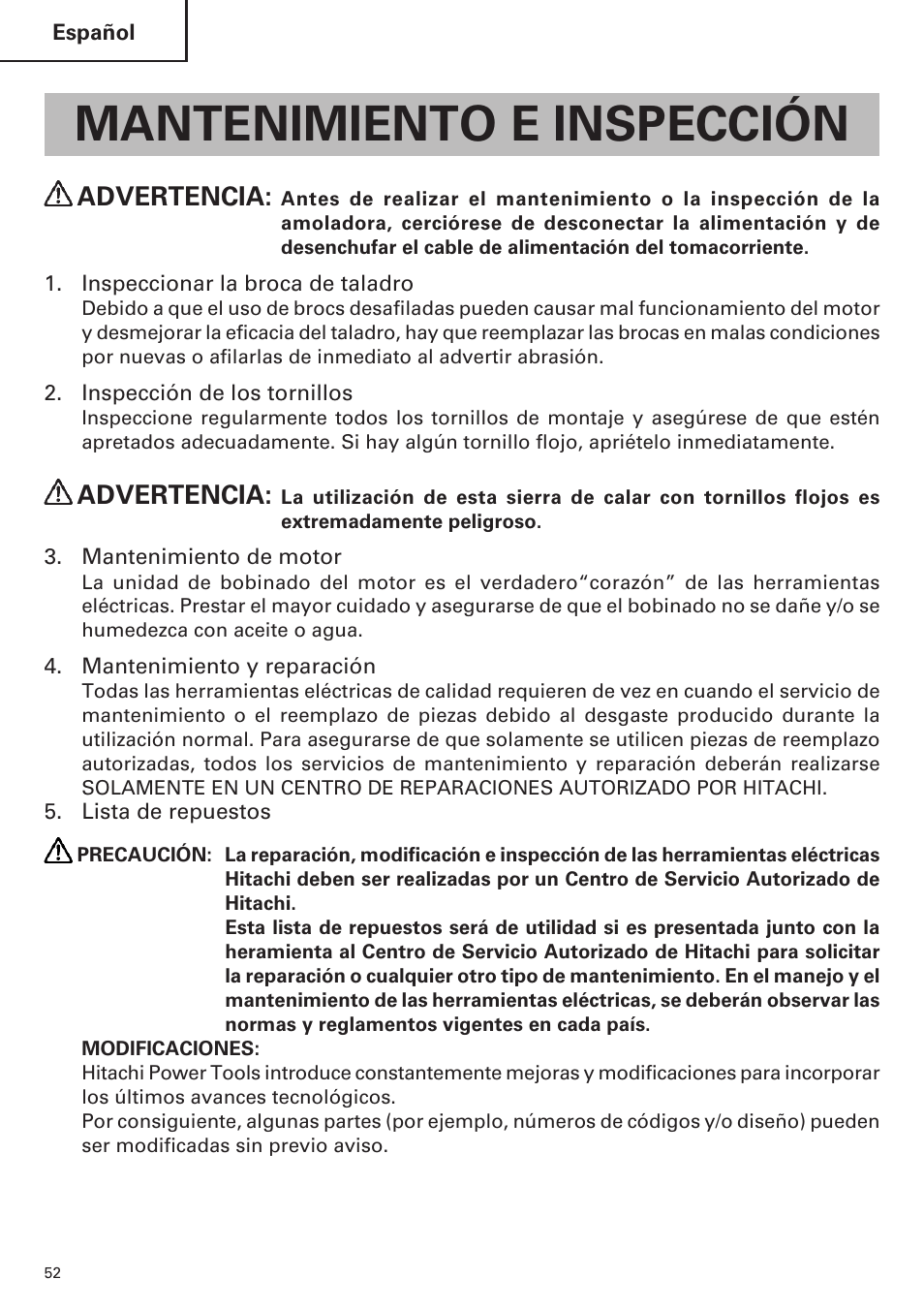 Español

MANTENIMIENTO E INSPECCIÓN

ADVERTENCIA: Antes de realizar el mantenimiento o la inspección de la amoladora, cerciórese de desconectar la alimentación y de desenchufar el cable de alimentación del tomacorriente.

1. Inspeccionar la broca de taladro
Debido a que el uso de brocs desafiladas pueden causar mal funcionamiento del motor y desmejorar la eficacia del taladro, hay que reemplazar las brocas en malas condiciones por nuevas o afilarlas de inmediato al advertir abrasión.

2. Inspección de los tornillos
Inspeccione regularmente todos los tornillos de montaje y asegúrese de que estén apretados adecuadamente. Si hay algún tornillo flojo, apriételo inmediatamente.

ADVERTENCIA: La utilización de esta sierra de calar con tornillos flojos es extremadamente peligroso.

3. Mantenimiento de motor
La unidad de bobinado del motor es el verdadero“corazón” de las herramientas eléctricas. Prestar el mayor cuidado y asegurarse de que el bobinado no se dañe y/o se humedezca con aceite o agua.

4. Mantenimiento y reparación
Todas las herramientas eléctricas de calidad requieren de vez en cuando el servicio de mantenimiento o el reemplazo de piezas debido al desgaste producido durante la utilización normal. Para asegurarse de que solamente se utilicen piezas de reemplazo autorizadas, todos los servicios de mantenimiento y reparación deberán realizarse SOLAMENTE EN UN CENTRO DE REPARACIONES AUTORIZADO POR HITACHI.
5. Lista de repuestos

PRECAUCIÓN: La reparación, modificación e inspección de las herramientas eléctricas Hitachi deben ser realizadas por un Centro de Servicio Autorizado de Hitachi.
Esta lista de repuestos será de utilidad si es presentada junto con la heramienta al Centro de Servicio Autorizado de Hitachi para solicitar la reparación o cualquier otro tipo de mantenimiento. En el manejo y el mantenimiento de las herramientas eléctricas, se deberán observar las normas y reglamentos vigentes en cada país.
MODIFICACIONES:
Hitachi Power Tools introduce constantemente mejoras y modificaciones para incorporar los últimos avances tecnológicos.
Por consiguiente, algunas partes (por ejemplo, números de códigos y/o diseño) pueden ser modificadas sin previo aviso.

52